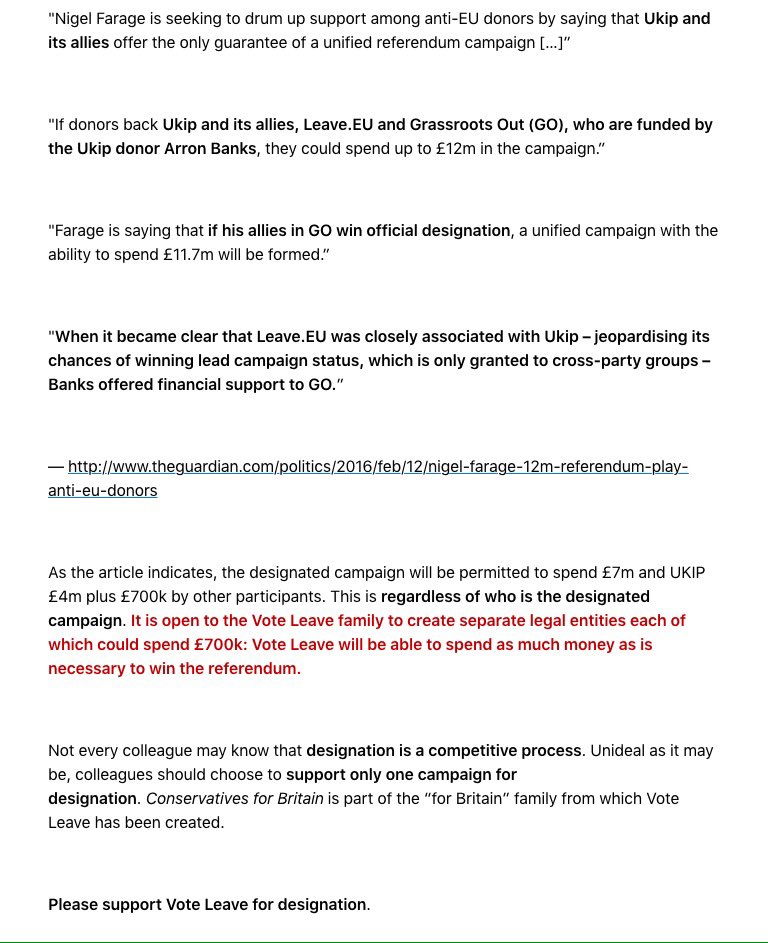 "Nigel Farage is seeking to drum up support among anti-EU donors by saying that Ukip and its allies offer the only guarantee of a unified referendum campaign [...]"

"If donors back Ukip and its allies, Leave.EU and Grassroots Out (GO), who are funded by the Ukip donor Arron Banks, they could spend up to £12m in the campaign."

"Farage is saying that if his allies in GO win official designation, a unified campaign with the ability to spend £11.7m will be formed."

"When it became clear that Leave.EU was closely associated with Ukip – jeopardising its chances of winning lead campaign status, which is only granted to cross-party groups – Banks offered financial support to GO."

— http://www.theguardian.com/politics/2016/feb/12/nigel-farage-12m-referendum-play-anti-eu-donors

As the article indicates, the designated campaign will be permitted to spend £7m and UKIP £4m plus £700k by other participants. This is regardless of who is the designated campaign. It is open to the Vote Leave family to create separate legal entities each of which could spend £700k: Vote Leave will be able to spend as much money as is necessary to win the referendum.

Not every colleague may know that designation is a competitive process. Unideal as it may be, colleagues should choose to support only one campaign for designation. Conservatives for Britain is part of the "for Britain" family from which Vote Leave has been created.

Please support Vote Leave for designation.